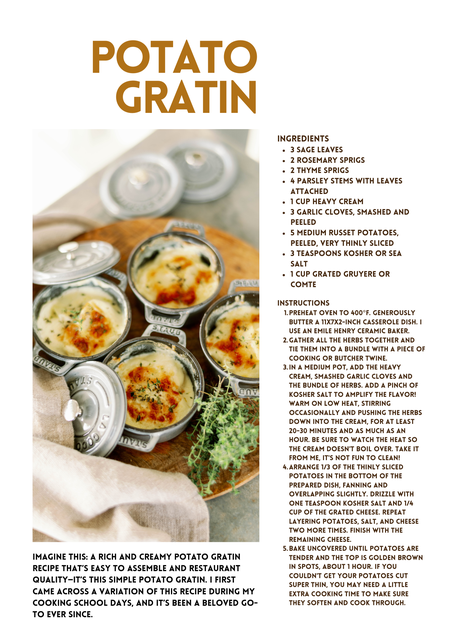 POTATO GRATIN

IMAGINE THIS: A RICH AND CREAMY POTATO GRATIN RECIPE THAT'S EASY TO ASSEMBLE AND RESTAURANT QUALITY—IT'S THIS SIMPLE POTATO GRATIN. I FIRST CAME ACROSS A VARIATION OF THIS RECIPE DURING MY COOKING SCHOOL DAYS, AND IT'S BEEN A BELOVED GO-TO EVER SINCE.

INGREDIENTS
• 3 SAGE LEAVES
• 2 ROSEMARY SPRIGS
• 2 THYME SPRIGS
• 4 PARSLEY STEMS WITH LEAVES ATTACHED
• 1 CUP HEAVY CREAM
• 3 GARLIC CLOVES, SMASHED AND PEELED
• 5 MEDIUM RUSSET POTATOES, PEELED, VERY THINLY SLICED
• 3 TEASPOONS KOSHER OR SEA SALT
• 1 CUP GRATED GRUYERE OR COMTE

INSTRUCTIONS
1. PREHEAT OVEN TO 400°F. GENEROUSLY BUTTER A 11X7X2-INCH CASSEROLE DISH. I USE AN EMILE HENRY CERAMIC BAKER.
2. GATHER ALL THE HERBS TOGETHER AND TIE THEM INTO A BUNDLE WITH A PIECE OF COOKING OR BUTCHER TWINE.
3. IN A MEDIUM POT, ADD THE HEAVY CREAM, SMASHED GARLIC CLOVES AND THE BUNDLE OF HERBS. ADD A PINCH OF KOSHER SALT TO AMPLIFY THE FLAVOR! WARM ON LOW HEAT, STIRRING OCCASIONALLY AND PUSHING THE HERBS DOWN INTO THE CREAM, FOR AT LEAST 20-30 MINUTES AND AS MUCH AS AN HOUR. BE SURE TO WATCH THE HEAT SO THE CREAM DOESN'T BOIL OVER. TAKE IT FROM ME, IT'S NOT FUN TO CLEAN!
4. ARRANGE 1/3 OF THE THINLY SLICED POTATOES IN THE BOTTOM OF THE PREPARED DISH, FANNING AND OVERLAPPING SLIGHTLY. DRIZZLE WITH ONE TEASPOON KOSHER SALT AND 1/4 CUP OF THE GRATED CHEESE. REPEAT LAYERING POTATOES, SALT, AND CHEESE TWO MORE TIMES. FINISH WITH THE REMAINING CHEESE.
5. BAKE UNCOVERED UNTIL POTATOES ARE TENDER AND THE TOP IS GOLDEN BROWN IN SPOTS, ABOUT 1 HOUR. IF YOU COULDN'T GET YOUR POTATOES CUT SUPER THIN, YOU MAY NEED A LITTLE EXTRA COOKING TIME TO MAKE SURE THEY SOFTEN AND COOK THROUGH.